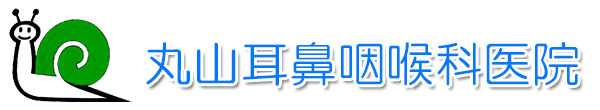 丸山耳鼻咽喉科医院